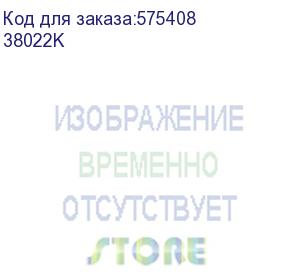 Код для заказа:575408
38022K

ИЗОБРАЖЕНИЕ
ВРЕМЕННО
ОТСУТСТВУЕТ

STORE